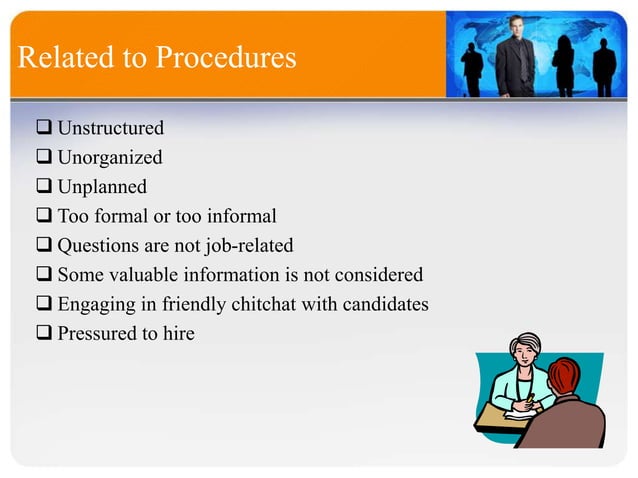 Related to Procedures

❑ Unstructured
❑ Unorganized
❑ Unplanned
❑ Too formal or too informal
❑ Questions are not job-related
❑ Some valuable information is not considered
❑ Engaging in friendly chitchat with candidates
❑ Pressured to hire